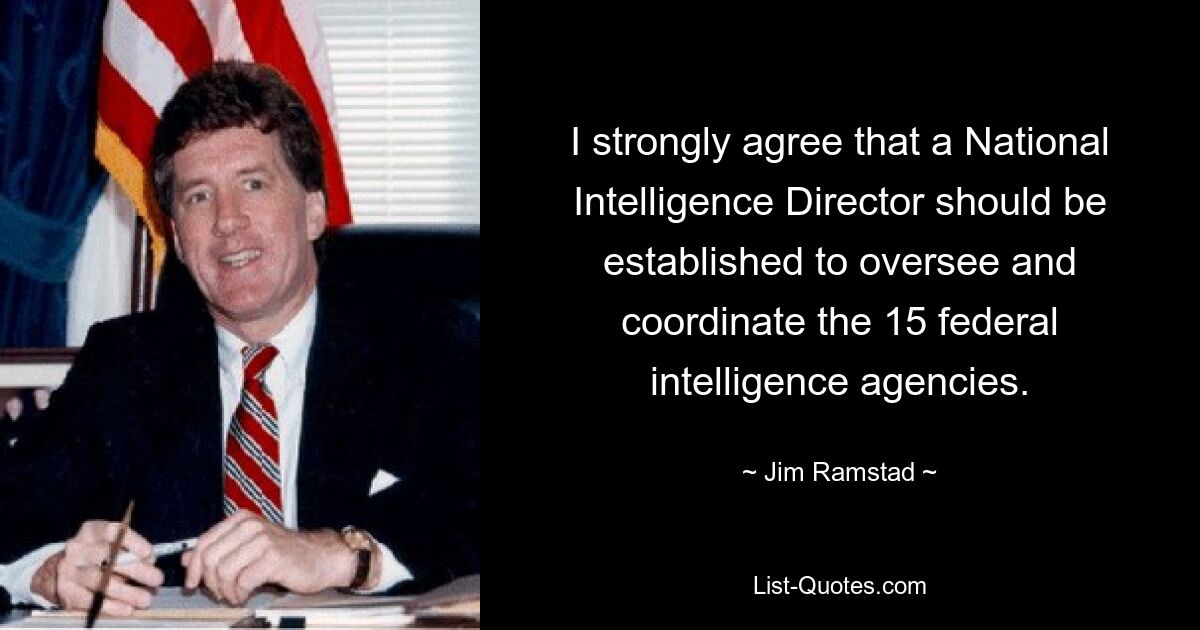 I strongly agree that a National Intelligence Director should be established to oversee and coordinate the 15 federal intelligence agencies.

~ Jim Ramstad ~

List-Quotes.com